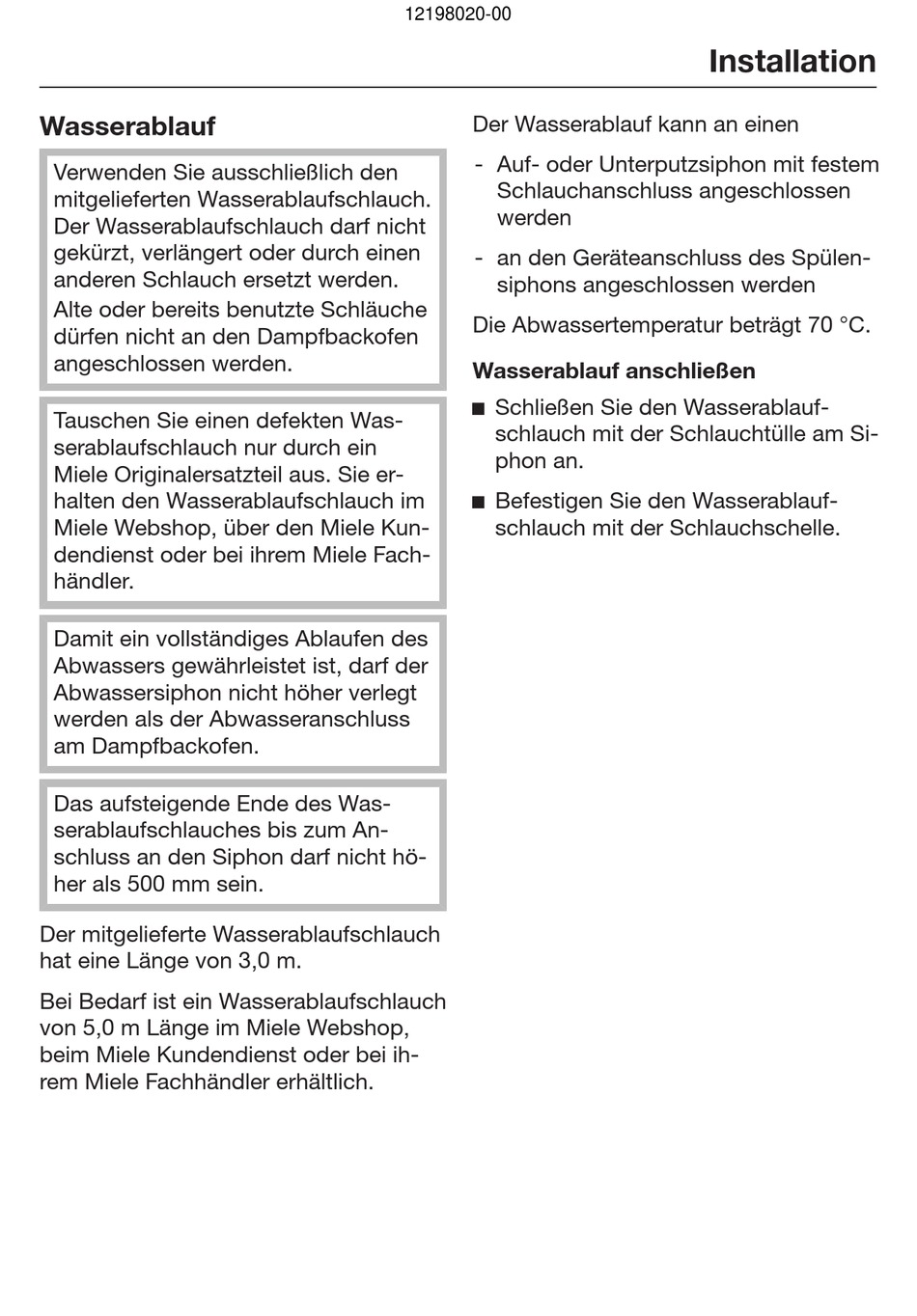 12198020-00

Installation

Wasserablauf

Verwenden Sie ausschließlich den mitgelieferten Wasserablaufschlauch. Der Wasserablaufschlauch darf nicht gekürzt, verlängert oder durch einen anderen Schlauch ersetzt werden.
Alte oder bereits benutzte Schläuche dürfen nicht an den Dampfbackofen angeschlossen werden.

Tauschen Sie einen defekten Wasserablaufschlauch nur durch ein Miele Originalersatzteil aus. Sie erhalten den Wasserablaufschlauch im Miele Webshop, über den Miele Kundendienst oder bei ihrem Miele Fachhändler.

Damit ein vollständiges Ablaufen des Abwassers gewährleistet ist, darf der Abwassersiphon nicht höher verlegt werden als der Abwasseranschluss am Dampfbackofen.

Das aufsteigende Ende des Wasserablaufschlauches bis zum Anschluss an den Siphon darf nicht höher als 500 mm sein.

Der mitgelieferte Wasserablaufschlauch hat eine Länge von 3,0 m.

Bei Bedarf ist ein Wasserablaufschlauch von 5,0 m Länge im Miele Webshop, beim Miele Kundendienst oder bei ihrem Miele Fachhändler erhältlich.

Der Wasserablauf kann an einen

- Auf- oder Unterputzsiphon mit festem Schlauchanschluss angeschlossen werden

- an den Geräteanschluss des Spülensiphons angeschlossen werden

Die Abwassertemperatur beträgt 70 °C.

Wasserablauf anschließen

■ Schließen Sie den Wasserablaufschlauch mit der Schlauchtülle am Siphon an.

■ Befestigen Sie den Wasserablaufschlauch mit der Schlauchschelle.